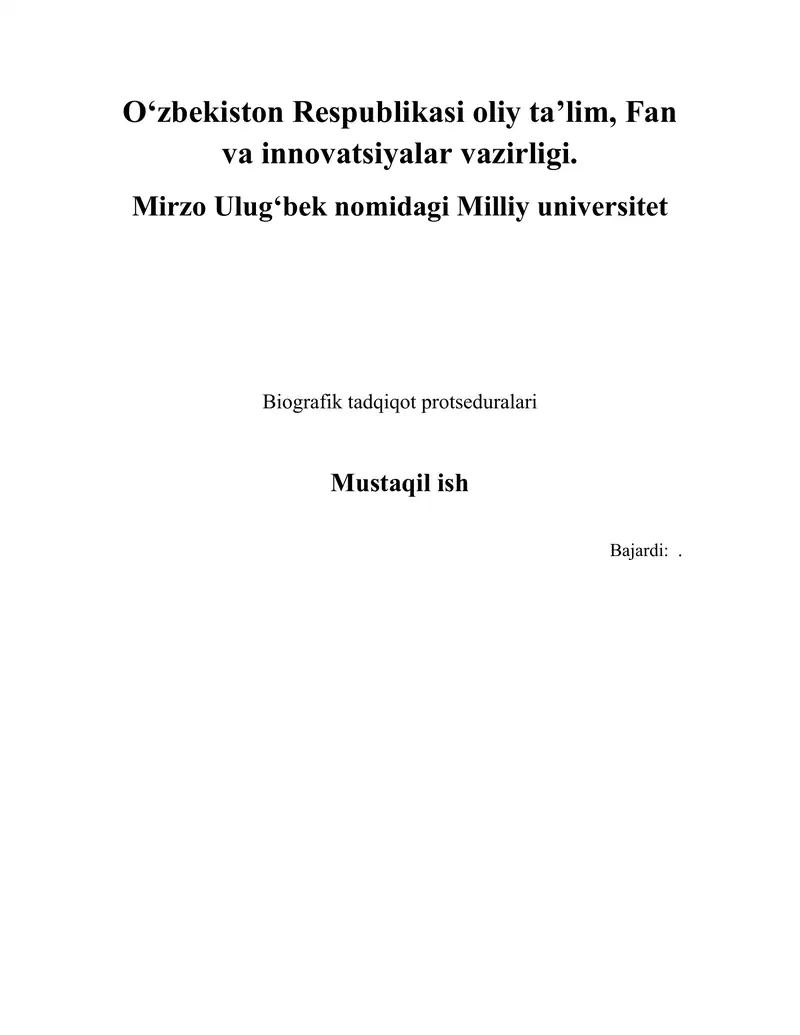 O‘zbekiston Respublikasi oliy ta’lim, Fan va innovatsiyalar vazirligi.

Mirzo Ulug‘bek nomidagi Milliy universitet

Biografik tadqiqot protseduralari

Mustaqil ish

Bajardi: .